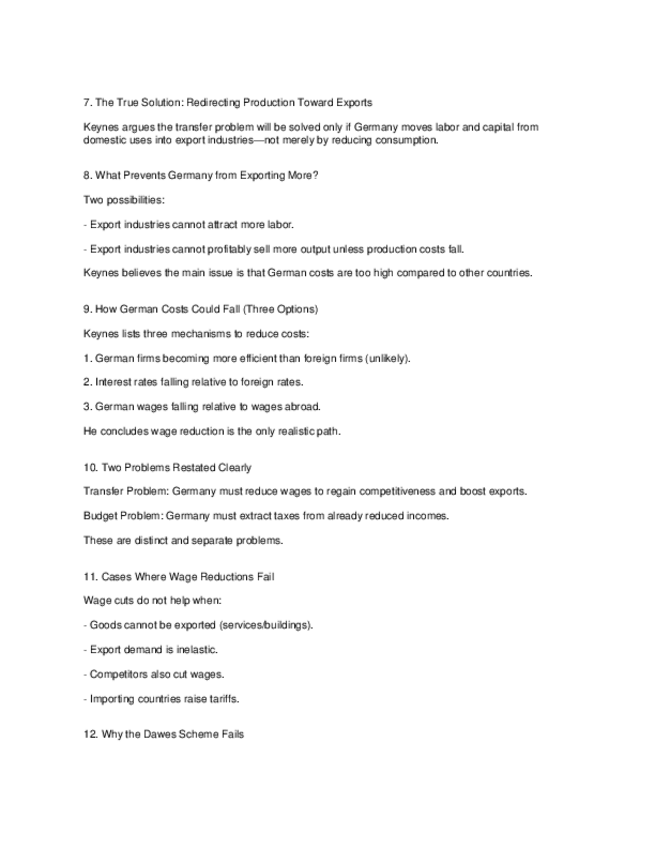 7. The True Solution: Redirecting Production Toward Exports

Keynes argues the transfer problem will be solved only if Germany moves labor and capital from domestic uses into export industries—not merely by reducing consumption.

8. What Prevents Germany from Exporting More?

Two possibilities:

- Export industries cannot attract more labor.

- Export industries cannot profitably sell more output unless production costs fall.

Keynes believes the main issue is that German costs are too high compared to other countries.

9. How German Costs Could Fall (Three Options)

Keynes lists three mechanisms to reduce costs:

1. German firms becoming more efficient than foreign firms (unlikely).

2. Interest rates falling relative to foreign rates.

3. German wages falling relative to wages abroad.

He concludes wage reduction is the only realistic path.

10. Two Problems Restated Clearly

Transfer Problem: Germany must reduce wages to regain competitiveness and boost exports.

Budget Problem: Germany must extract taxes from already reduced incomes.

These are distinct and separate problems.

11. Cases Where Wage Reductions Fail

Wage cuts do not help when:

- Goods cannot be exported (services/buildings).

- Export demand is inelastic.

- Competitors also cut wages.

- Importing countries raise tariffs.

12. Why the Dawes Scheme Fails